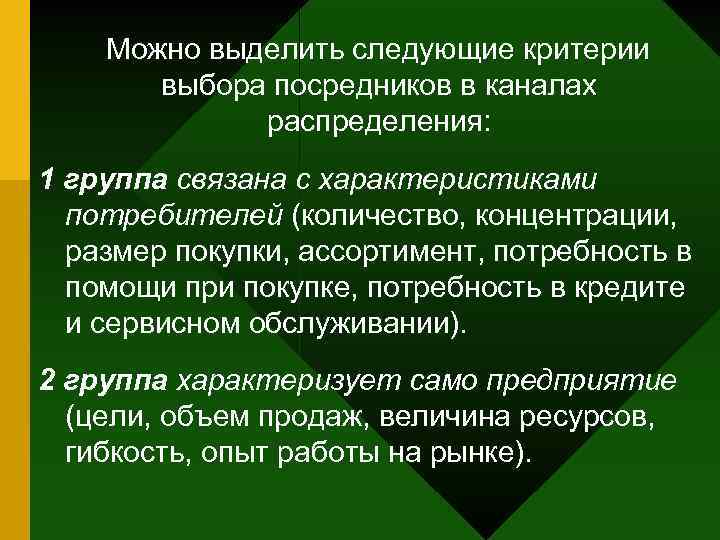 Можно выделить следующие критерии выбора посредников в каналах распределения:

1 группа связана с характеристиками потребителей (количество, концентрации, размер покупки, ассортимент, потребность в помощи при покупке, потребность в кредите и сервисном обслуживании).

2 группа характеризует само предприятие (цели, объем продаж, величина ресурсов, гибкость, опыт работы на рынке).